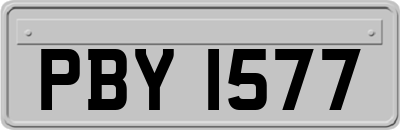 PBY 1577